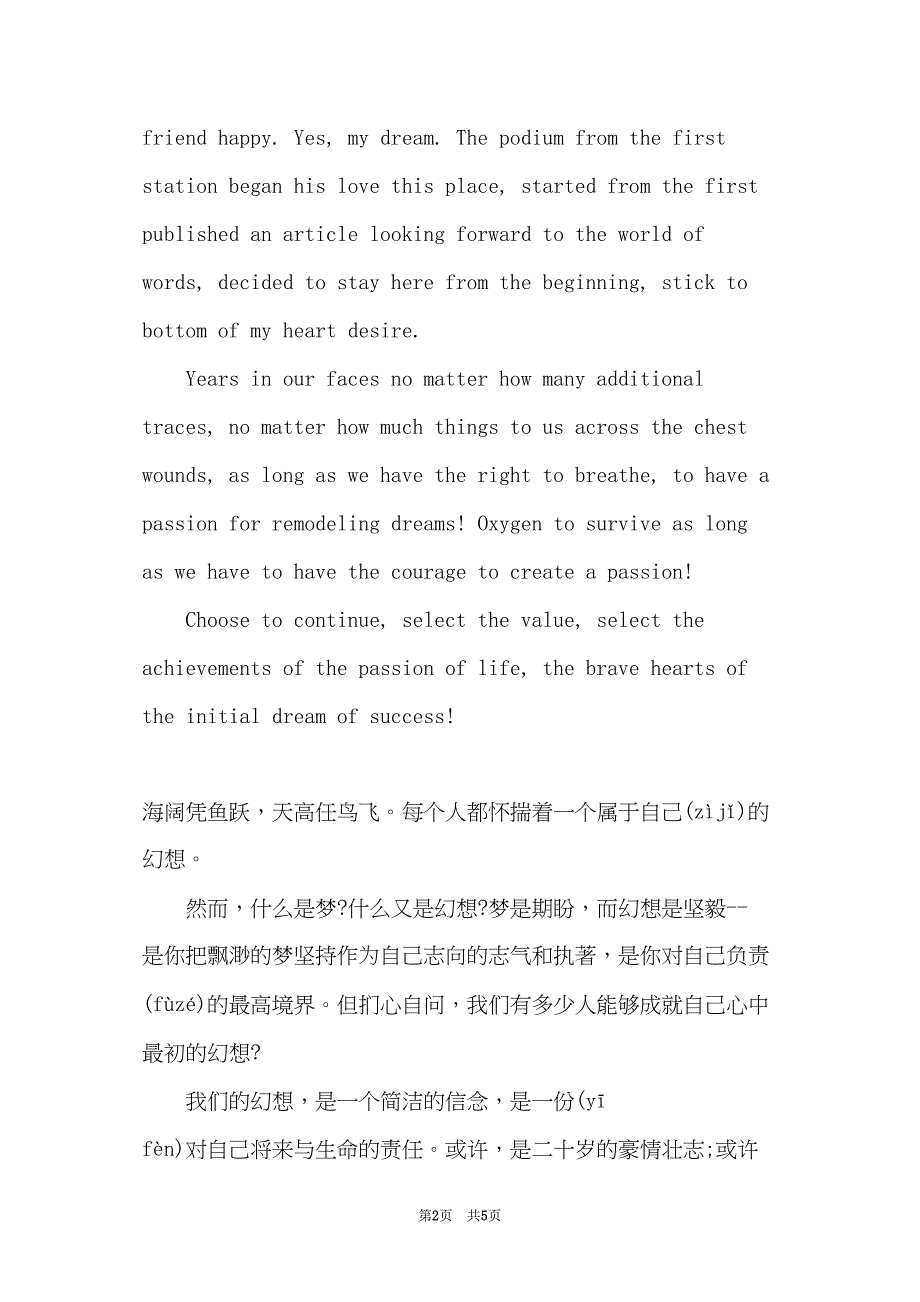 friend happy. Yes, my dream. The podium from the first station began his love this place, started from the first published an article looking forward to the world of words, decided to stay here from the beginning, stick to bottom of my heart desire.

Years in our faces no matter how many additional traces, no matter how much things to us across the chest wounds, as long as we have the right to breathe, to have a passion for remodeling dreams! Oxygen to survive as long as we have to have the courage to create a passion!

Choose to continue, select the value, select the achievements of the passion of life, the brave hearts of the initial dream of success!

海阔凭鱼跃，天高任鸟飞。每个人都怀揣着一个属于自己(zìjǐ)的幻想。

然而，什么是梦?什么又是幻想?梦是期盼，而幻想是坚毅--是你把飘渺的梦坚持作为自己志向的志气和执著，是你对自己负责(fùzé)的最高境界。但扪心自问，我们有多少人能够成就自己心中最初的幻想?

我们的幻想，是一个简洁的信念，是一份(yī fèn)对自己将来与生命的责任。或许，是二十岁的豪情壮志;或许

第2页 共5页